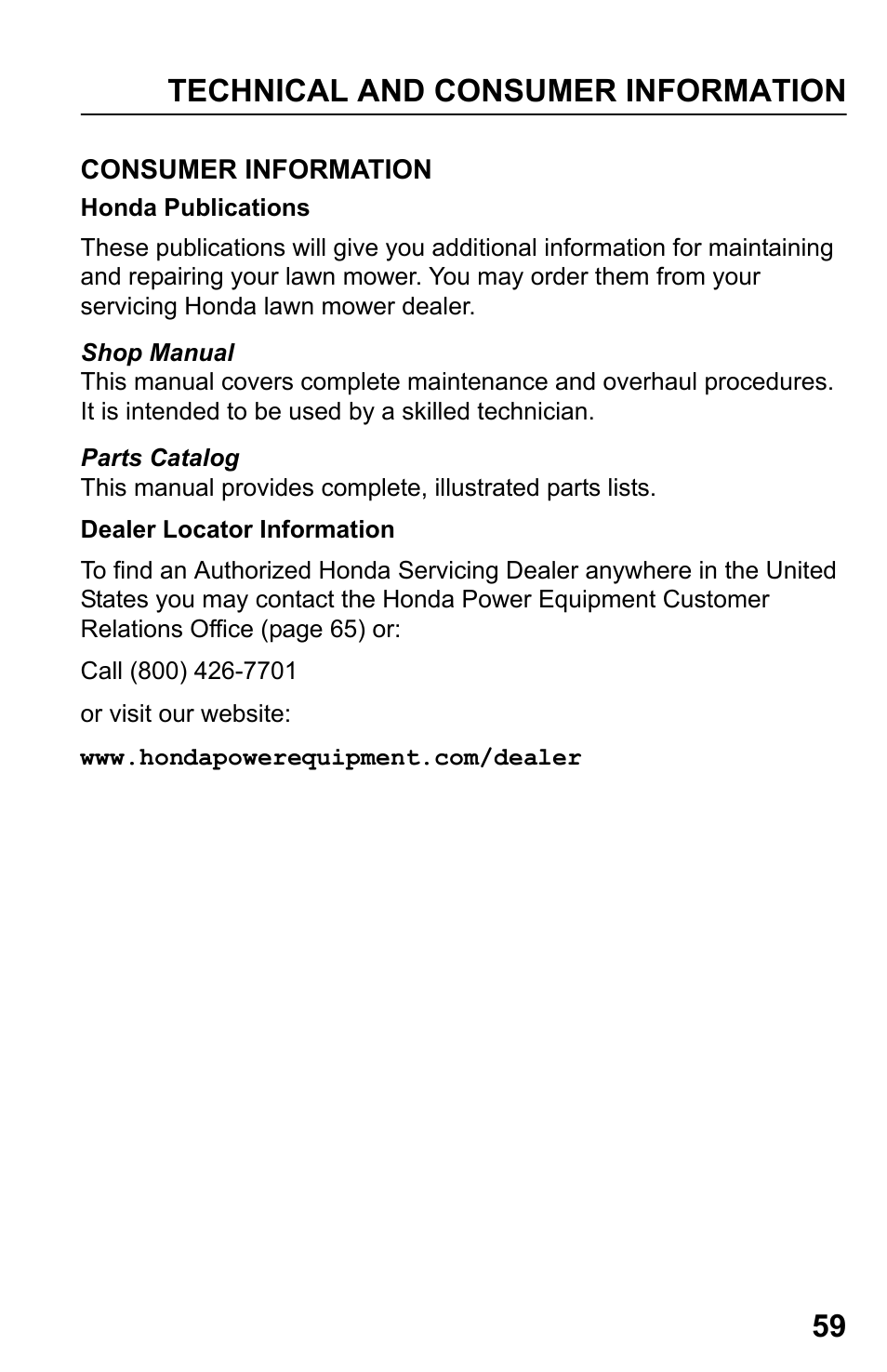 TECHNICAL AND CONSUMER INFORMATION

CONSUMER INFORMATION

Honda Publications

These publications will give you additional information for maintaining and repairing your lawn mower. You may order them from your servicing Honda lawn mower dealer.

Shop Manual
This manual covers complete maintenance and overhaul procedures. It is intended to be used by a skilled technician.

Parts Catalog
This manual provides complete, illustrated parts lists.

Dealer Locator Information

To find an Authorized Honda Servicing Dealer anywhere in the United States you may contact the Honda Power Equipment Customer Relations Office (page 65) or:

Call (800) 426-7701

or visit our website:

www.hondapowerequipment.com/dealer

59